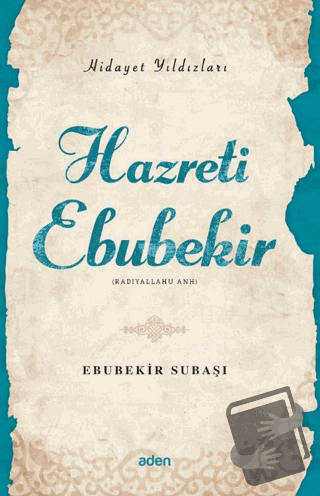 Hidayet Yıldızları

Hazreti Ebubekir

(RADIYALLAHU ANH)

EBUBEKİR SUBAŞI

aden